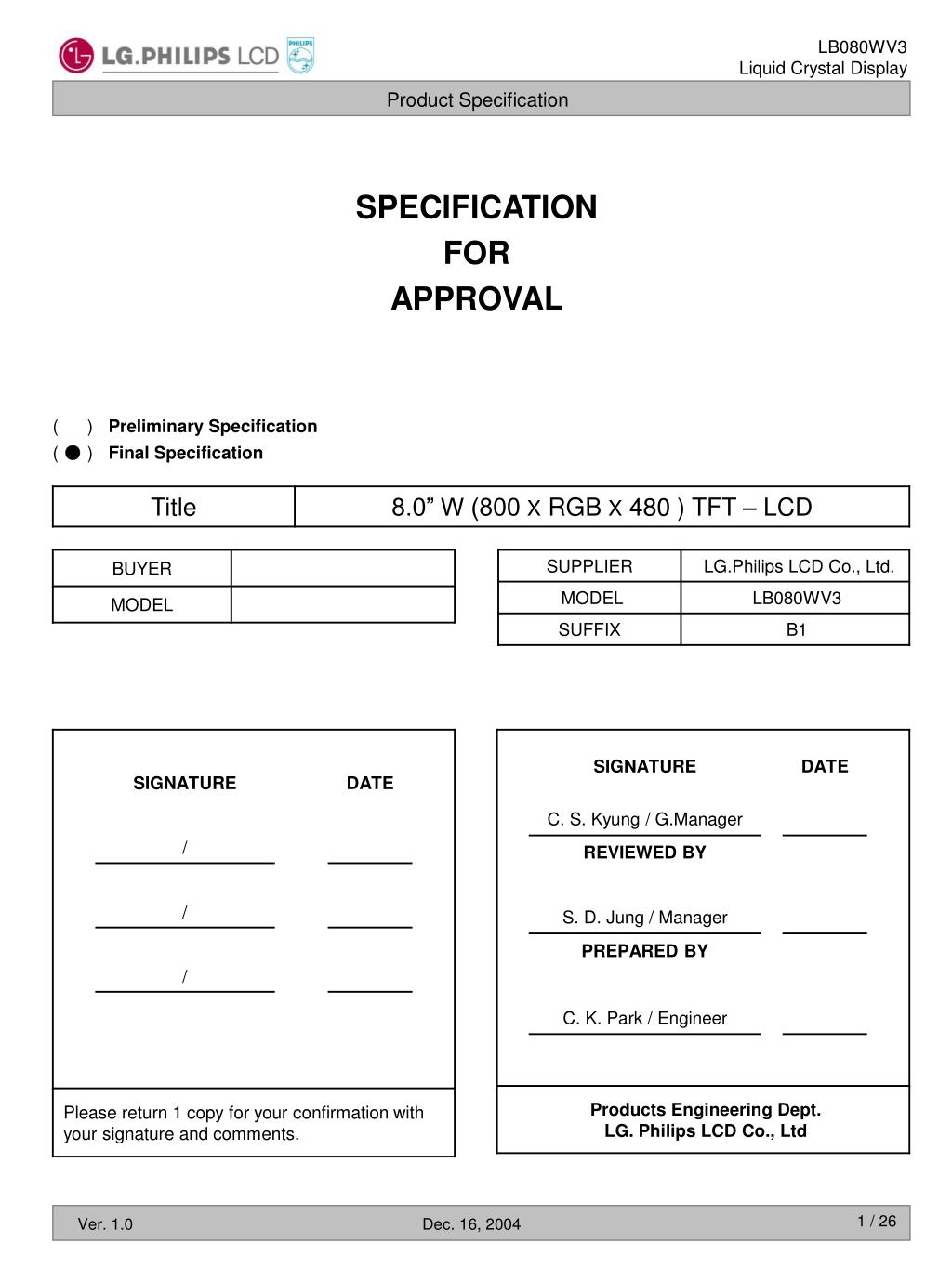 LG.PHILIPS LCD PHILIPS

LB080WV3
Liquid Crystal Display

Product Specification

SPECIFICATION
FOR
APPROVAL

(   ) Preliminary Specification
( ● ) Final Specification

| Title | 8.0” W (800 X RGB X 480 ) TFT – LCD |
|---|---|

| BUYER | |
|---|---|
| MODEL | |

| SUPPLIER | LG.Philips LCD Co., Ltd. |
|---|---|
| MODEL | LB080WV3 |
| SUFFIX | B1 |

SIGNATURE DATE

/

/

/

Please return 1 copy for your confirmation with your signature and comments.

SIGNATURE DATE

C. S. Kyung / G.Manager

REVIEWED BY

S. D. Jung / Manager

PREPARED BY

C. K. Park / Engineer

Products Engineering Dept.
LG. Philips LCD Co., Ltd

Ver. 1.0 Dec. 16, 2004 1 / 26